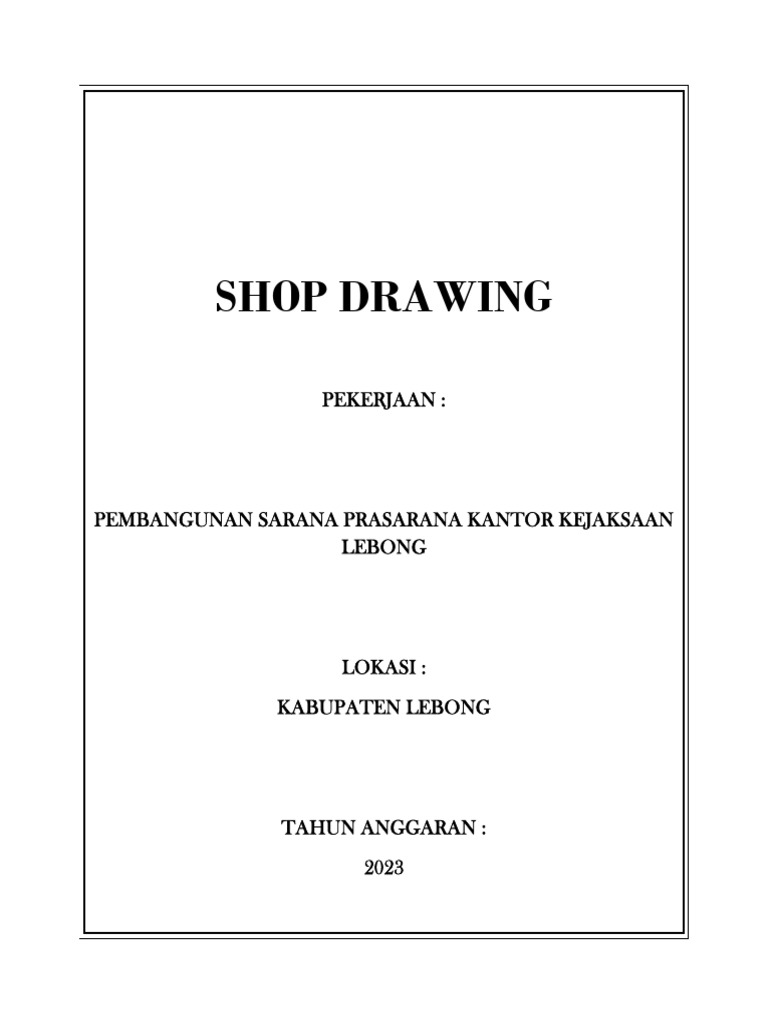 SHOP DRAWING

PEKERJAAN :

PEMBANGUNAN SARANA PRASARANA KANTOR KEJAKSAAN LEBONG

LOKASI :

KABUPATEN LEBONG

TAHUN ANGGARAN :

2023